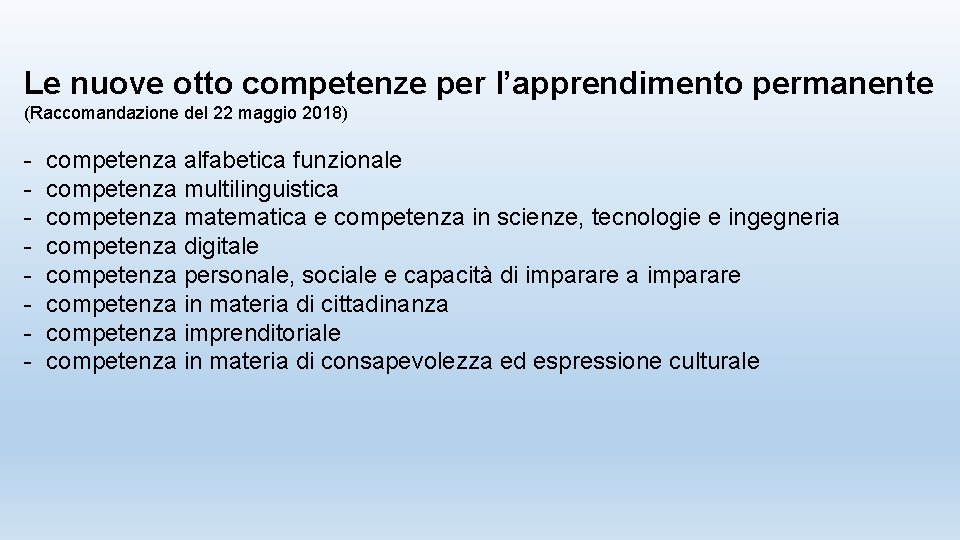 Le nuove otto competenze per l’apprendimento permanente
(Raccomandazione del 22 maggio 2018)

- competenza alfabetica funzionale
- competenza multilinguistica
- competenza matematica e competenza in scienze, tecnologie e ingegneria
- competenza digitale
- competenza personale, sociale e capacità di imparare a imparare
- competenza in materia di cittadinanza
- competenza imprenditoriale
- competenza in materia di consapevolezza ed espressione culturale